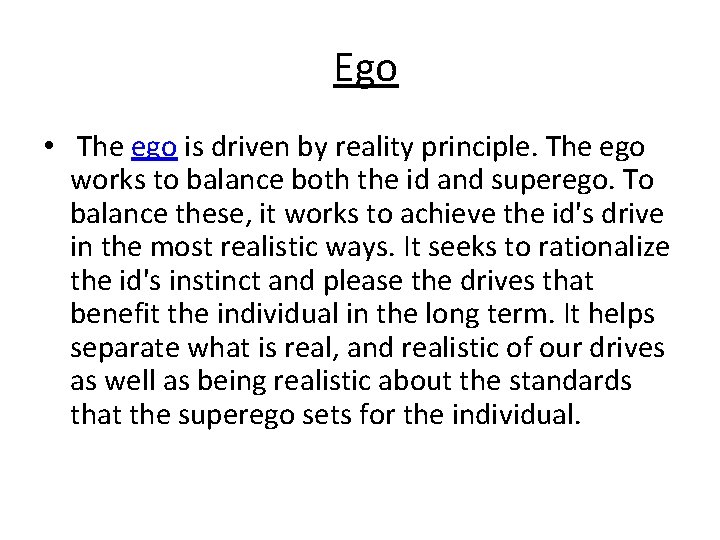 Ego

• The ego is driven by reality principle. The ego works to balance both the id and superego. To balance these, it works to achieve the id's drive in the most realistic ways. It seeks to rationalize the id's instinct and please the drives that benefit the individual in the long term. It helps separate what is real, and realistic of our drives as well as being realistic about the standards that the superego sets for the individual.